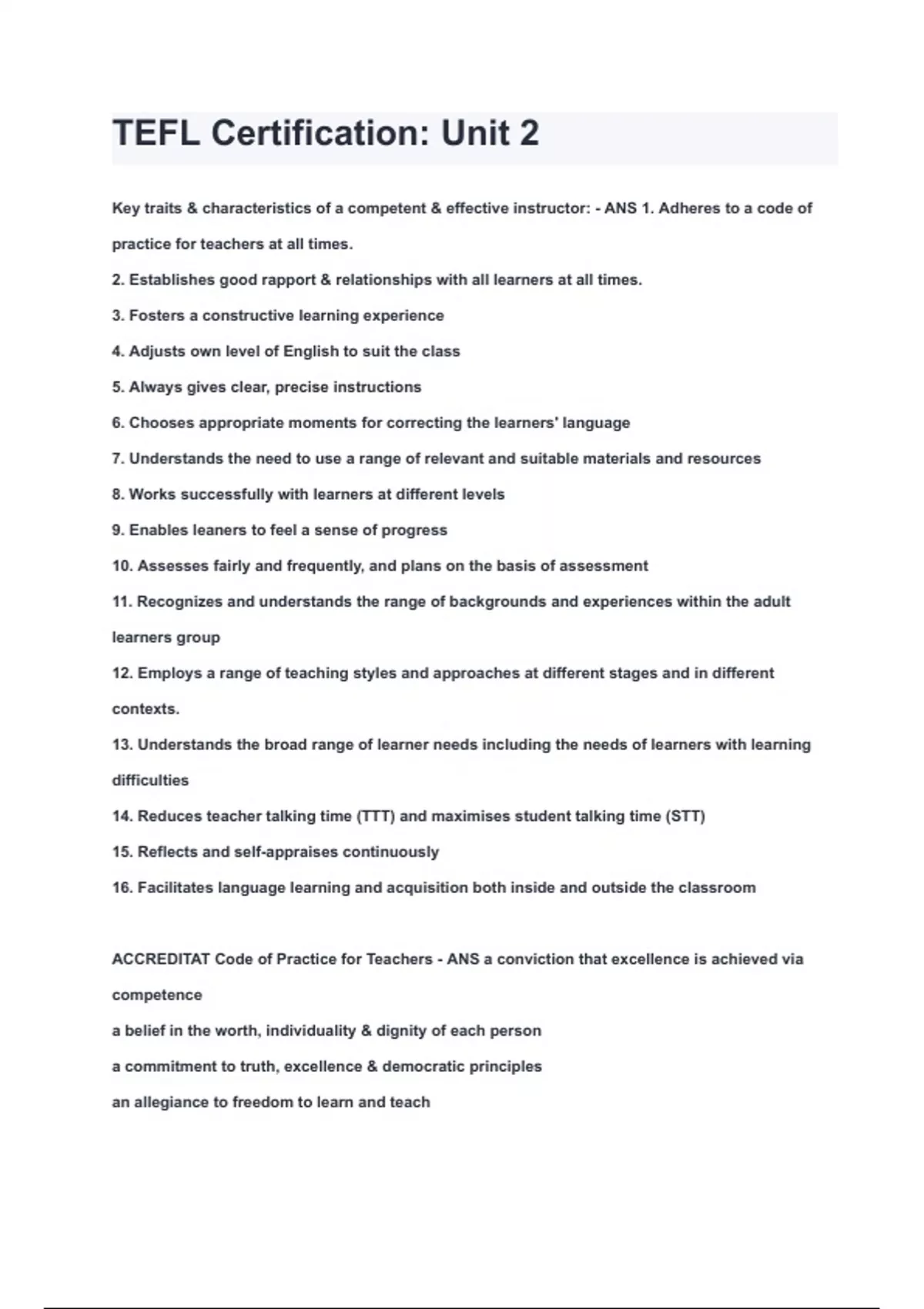 TEFL Certification: Unit 2

Key traits & characteristics of a competent & effective instructor: - ANS 1. Adheres to a code of practice for teachers at all times.

2. Establishes good rapport & relationships with all learners at all times.

3. Fosters a constructive learning experience

4. Adjusts own level of English to suit the class

5. Always gives clear, precise instructions

6. Chooses appropriate moments for correcting the learners' language

7. Understands the need to use a range of relevant and suitable materials and resources

8. Works successfully with learners at different levels

9. Enables leaners to feel a sense of progress

10. Assesses fairly and frequently, and plans on the basis of assessment

11. Recognizes and understands the range of backgrounds and experiences within the adult learners group

12. Employs a range of teaching styles and approaches at different stages and in different contexts.

13. Understands the broad range of learner needs including the needs of learners with learning difficulties

14. Reduces teacher talking time (TTT) and maximises student talking time (STT)

15. Reflects and self-appraises continuously

16. Facilitates language learning and acquisition both inside and outside the classroom

ACCREDITAT Code of Practice for Teachers - ANS a conviction that excellence is achieved via competence

a belief in the worth, individuality & dignity of each person

a commitment to truth, excellence & democratic principles

an allegiance to freedom to learn and teach